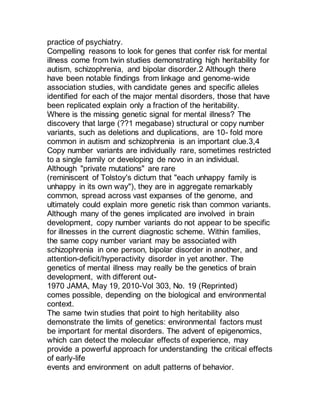 practice of psychiatry.
Compelling reasons to look for genes that confer risk for mental illness come from twin studies demonstrating high heritability for autism, schizophrenia, and bipolar disorder.2 Although there have been notable findings from linkage and genome-wide association studies, with candidate genes and specific alleles identified for each of the major mental disorders, those that have been replicated explain only a fraction of the heritability.
Where is the missing genetic signal for mental illness? The discovery that large (??1 megabase) structural or copy number variants, such as deletions and duplications, are 10- fold more common in autism and schizophrenia is an important clue.3,4 Copy number variants are individually rare, sometimes restricted to a single family or developing de novo in an individual.
Although "private mutations" are rare
(reminiscent of Tolstoy's dictum that "each unhappy family is unhappy in its own way"), they are in aggregate remarkably common, spread across vast expanses of the genome, and ultimately could explain more genetic risk than common variants.
Although many of the genes implicated are involved in brain development, copy number variants do not appear to be specific for illnesses in the current diagnostic scheme. Within families, the same copy number variant may be associated with schizophrenia in one person, bipolar disorder in another, and attention-deficit/hyperactivity disorder in yet another. The genetics of mental illness may really be the genetics of brain development, with different out-
1970 JAMA, May 19, 2010-Vol 303, No. 19 (Reprinted)
comes possible, depending on the biological and environmental context.
The same twin studies that point to high heritability also demonstrate the limits of genetics: environmental factors must be important for mental disorders. The advent of epigenomics, which can detect the molecular effects of experience, may provide a powerful approach for understanding the critical effects of early-life
events and environment on adult patterns of behavior.